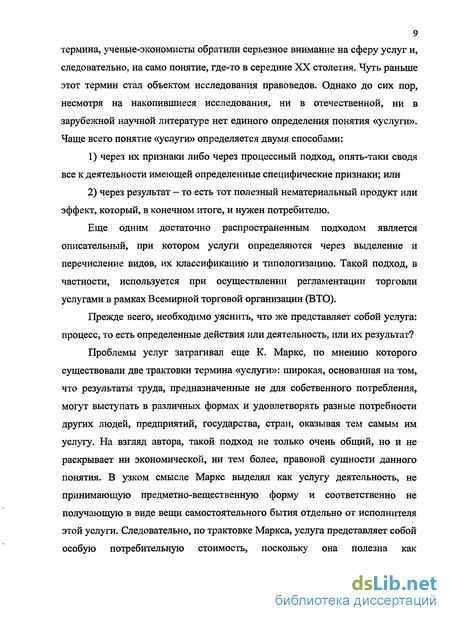 9

термина, ученые-экономисты обратили серьезное внимание на сферу услуг и, следовательно, на само понятие, где-то в середине XX столетия. Чуть раньше этот термин стал объектом исследования правоведов. Однако до сих пор, несмотря на накопившиеся исследования, ни в отечественной, ни в зарубежной научной литературе нет единого определения понятия «услуги». Чаще всего понятие «услуги» определяется двумя способами:

1) через их признаки либо через процессный подход, опять-таки сводя все к деятельности имеющей определенные специфические признаки; или

2) через результат – то есть тот полезный нематериальный продукт или эффект, который, в конечном итоге, и нужен потребителю.

Еще одним достаточно распространенным подходом является описательный, при котором услуги определяются через выделение и перечисление видов, их классификацию и типологизацию. Такой подход, в частности, используется при осуществлении регламентации торговли услугами в рамках Всемирной торговой организации (ВТО).

Прежде всего, необходимо уяснить, что же представляет собой услуга: процесс, то есть определенные действия или деятельность, или их результат?

Проблемы услуг затрагивал еще К. Маркс, по мнению которого существовали две трактовки термина «услуги»: широкая, основанная на том, что результаты труда, предназначенные не для собственного потребления, могут выступать в различных формах и удовлетворять разные потребности других людей, предприятий, государства, стран, оказывая тем самым им услугу. На взгляд автора, такой подход не только очень общий, но и не раскрывает ни экономической, ни тем более, правовой сущности данного понятия. В узком смысле Маркс выделял как услугу деятельность, не принимающую предметно-вещественную форму и соответственно не получающую в виде вещи самостоятельного бытия отдельно от исполнителя этой услуги. Следовательно, по трактовке Маркса, услуга представляет собой особую потребительную стоимость, поскольку она полезна как

dsLib.net
библиотека диссертаций